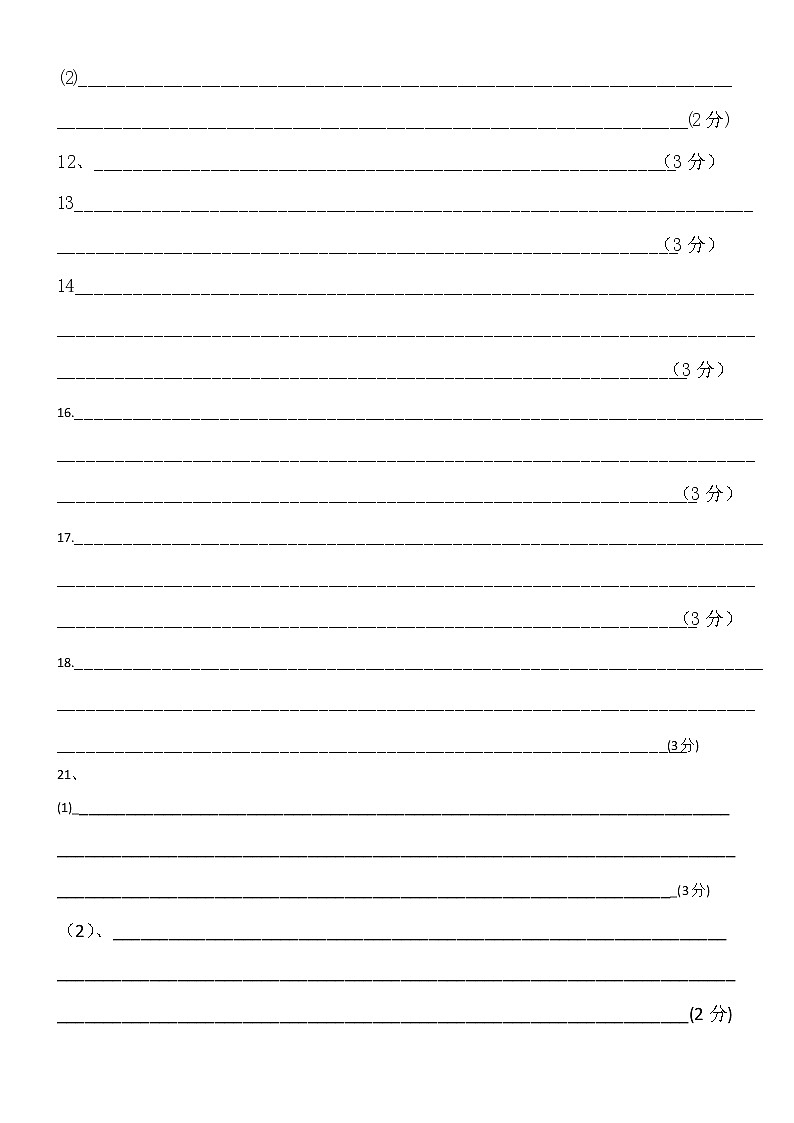 ⑵____

____(2分)

12、____(3分)

13____

____(3分)

14____

____

____(3分)

16.____

____

____(3分)

17.____

____

____(3分)

18.____

____

____(3分)

21、

(1)____

____

____(3分)

（2）、____

____

____(2分)